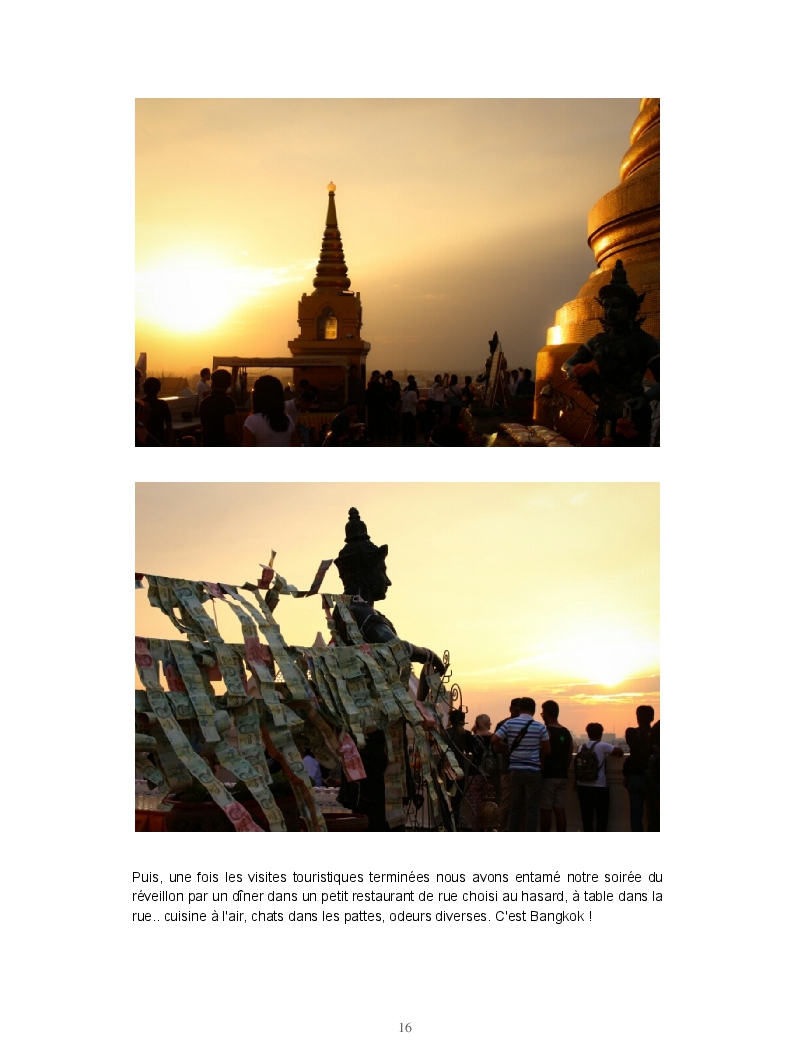 Puis, une fois les visites touristiques terminées nous avons entamé notre soirée du réveillon par un dîner dans un petit restaurant de rue choisi au hasard, à table dans la rue.. cuisine à l'air, chats dans les pattes, odeurs diverses. C'est Bangkok !

16